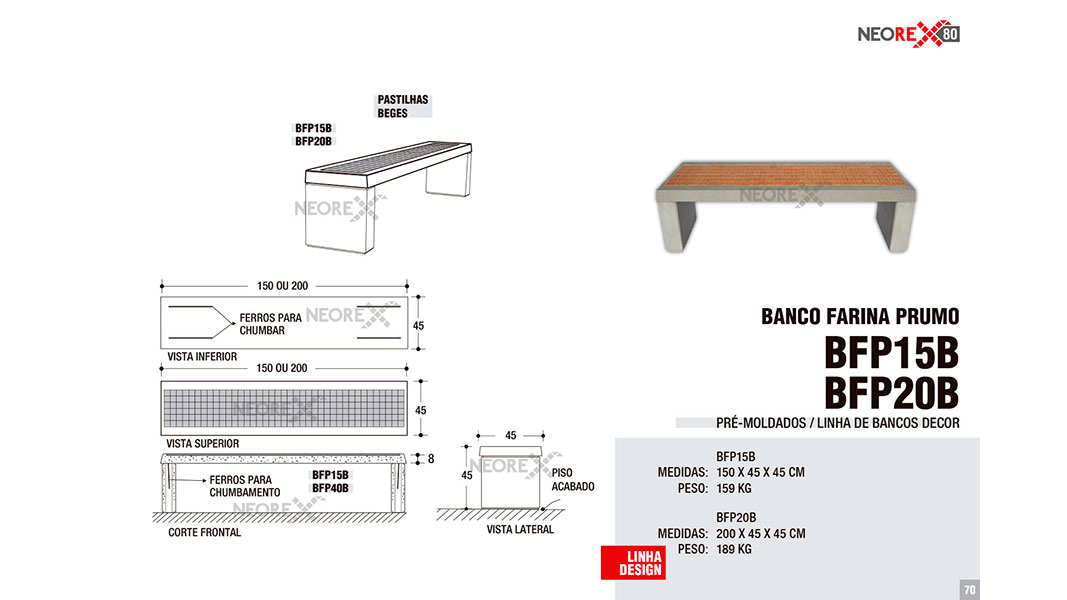 NEOREX 80

PASTILHAS
BEGES

BFP15B
BFP20B

150 OU 200

FERROS PARA
CHUMBAR

45

VISTA INFERIOR

150 OU 200

45

VISTA SUPERIOR

8

FERROS PARA
CHUMBAMENTO

BFP15B
BFP40B

CORTE FRONTAL

45

45

PISO
ACABADO

VISTA LATERAL

BANCO FARINA PRUMO

BFP15B
BFP20B

PRÉ-MOLDADOS / LINHA DE BANCOS DECOR

BFP15B
MEDIDAS: 150 X 45 X 45 CM
PESO: 159 KG

BFP20B
MEDIDAS: 200 X 45 X 45 CM
PESO: 189 KG

LINHA
DESIGN

70

NEOREX